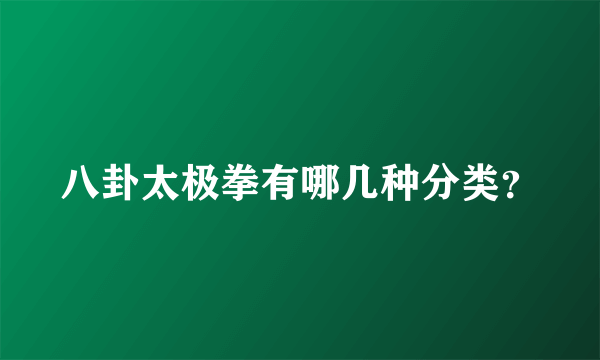 八卦太极拳有哪几种分类？